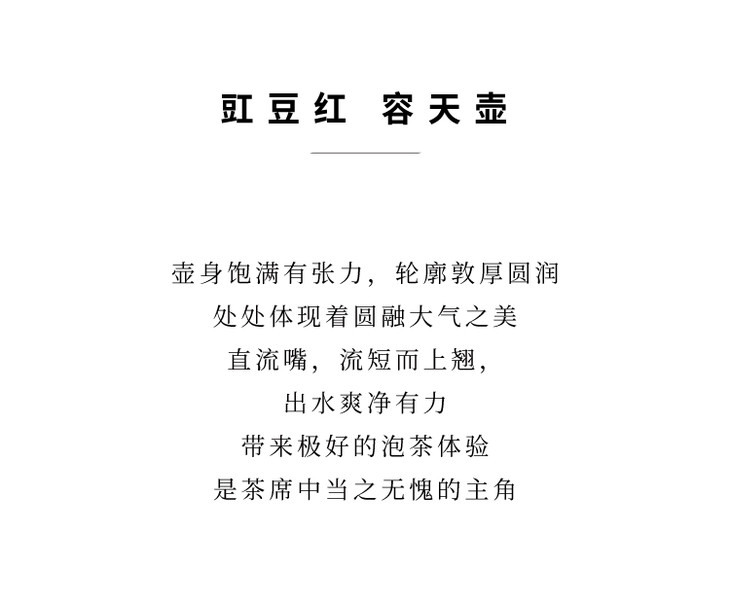 豇豆红 容天壶

壶身饱满有张力，轮廓敦厚圆润
处处体现着圆融大气之美
直流嘴，流短而上翘，
出水爽净有力
带来极好的泡茶体验
是茶席中当之无愧的主角